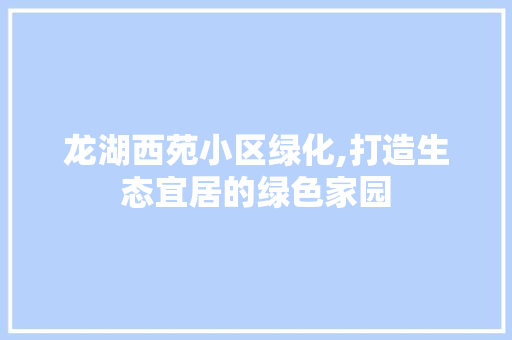 龙湖西苑小区绿化,打造生态宜居的绿色家园